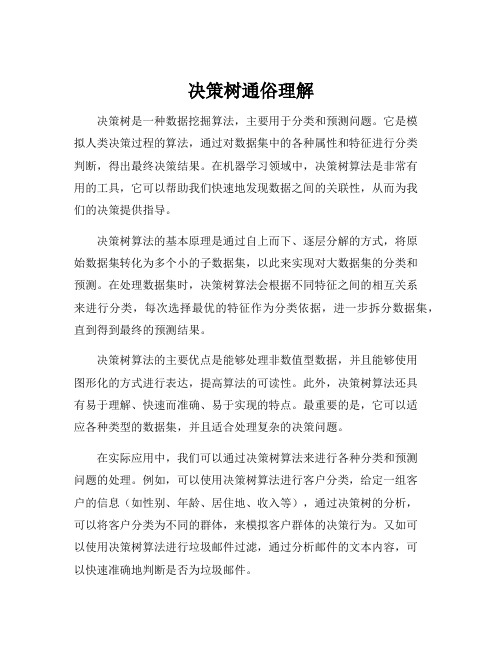 决策树通俗理解

决策树是一种数据挖掘算法，主要用于分类和预测问题。它是模拟人类决策过程的算法，通过对数据集中的各种属性和特征进行分类判断，得出最终决策结果。在机器学习领域中，决策树算法是非常有用的工具，它可以帮助我们快速地发现数据之间的关联性，从而为我们的决策提供指导。

决策树算法的基本原理是通过自上而下、逐层分解的方式，将原始数据集转化为多个小的子数据集，以此来实现对大数据集的分类和预测。在处理数据集时，决策树算法会根据不同特征之间的相互关系来进行分类，每次选择最优的特征作为分类依据，进一步拆分数据集，直到得到最终的预测结果。

决策树算法的主要优点是能够处理非数值型数据，并且能够使用图形化的方式进行表达，提高算法的可读性。此外，决策树算法还具有易于理解、快速而准确、易于实现的特点。最重要的是，它可以适应各种类型的数据集，并且适合处理复杂的决策问题。

在实际应用中，我们可以通过决策树算法来进行各种分类和预测问题的处理。例如，可以使用决策树算法进行客户分类，给定一组客户的信息（如性别、年龄、居住地、收入等），通过决策树的分析，可以将客户分类为不同的群体，来模拟客户群体的决策行为。又如可以使用决策树算法进行垃圾邮件过滤，通过分析邮件的文本内容，可以快速准确地判断是否为垃圾邮件。